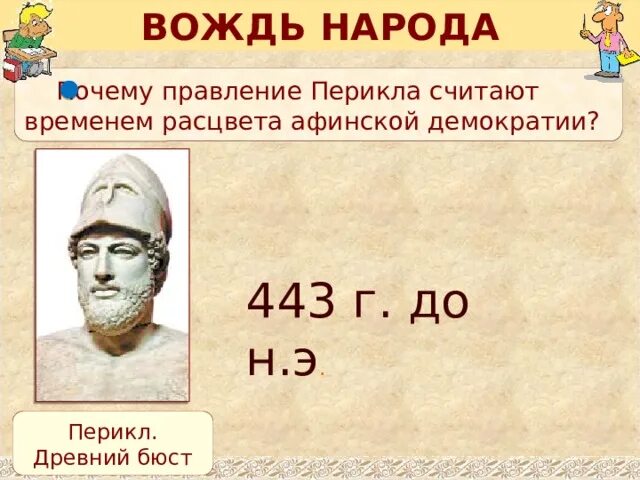 ВОЖДЬ НАРОДА

Почему правление Перикла считают временем расцвета афинской демократии?

443 г. до н.э.

Перикл. Древний бюст